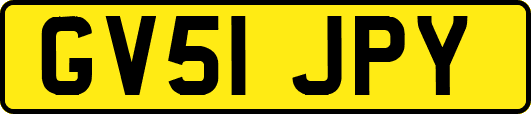 GV51 JPY